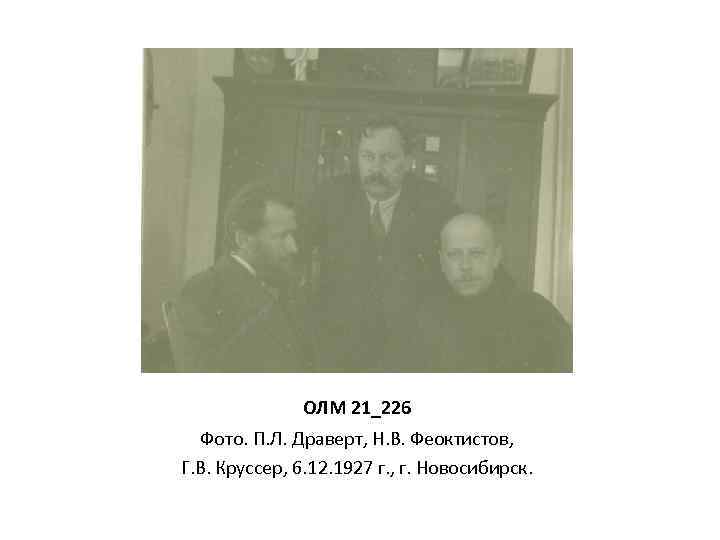 ОЛМ 21_226

Фото. П.Л. Драверт, Н.В. Феоктистов, Г.В. Круссер, 6.12.1927 г., г. Новосибирск.